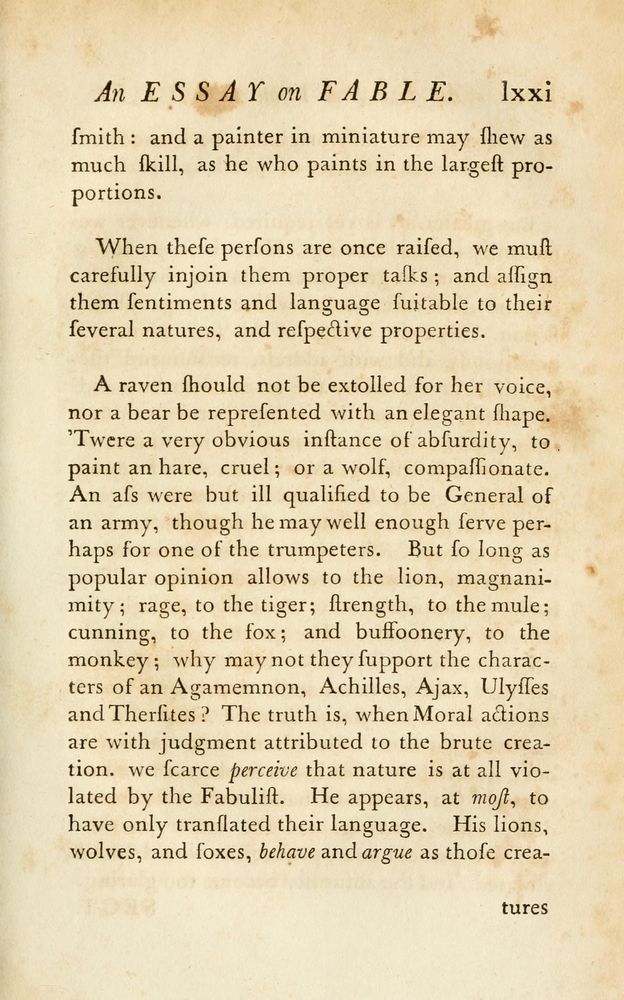 An ESSAY on FABLE. lxxi

ſmith: and a painter in miniature may ſhew as much ſkill, as he who paints in the largeſt proportions.

When theſe perſons are once raiſed, we muſt carefully injoin them proper taſks; and aſſign them ſentiments and language ſuitable to their ſeveral natures, and reſpective properties.

A raven ſhould not be extolled for her voice, nor a bear be repreſented with an elegant ſhape. 'Twere a very obvious inſtance of abſurdity, to paint an hare, cruel; or a wolf, compaſſionate. An aſs were but ill qualified to be General of an army, though he may well enough ſerve perhaps for one of the trumpeters. But ſo long as popular opinion allows to the lion, magnanimity; rage, to the tiger; ſtrength, to the mule; cunning, to the fox; and buffoonery, to the monkey; why may not they ſupport the characters of an Agamemnon, Achilles, Ajax, Ulyſſes and Therſites? The truth is, when Moral actions are with judgment attributed to the brute creation. we ſcarce perceive that nature is at all violated by the Fabuliſt. He appears, at moſt, to have only tranſlated their language. His lions, wolves, and foxes, behave and argue as thoſe crea-

tures